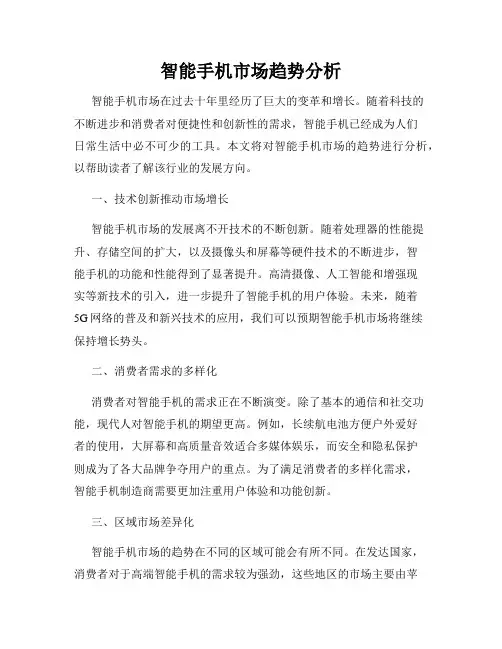 智能手机市场趋势分析

智能手机市场在过去十年里经历了巨大的变革和增长。随着科技的不断进步和消费者对便捷性和创新性的需求，智能手机已经成为人们日常生活中必不可少的工具。本文将对智能手机市场的趋势进行分析，以帮助读者了解该行业的发展方向。

一、技术创新推动市场增长

智能手机市场的发展离不开技术的不断创新。随着处理器的性能提升、存储空间的扩大，以及摄像头和屏幕等硬件技术的不断进步，智能手机的功能和性能得到了显著提升。高清摄像、人工智能和增强现实等新技术的引入，进一步提升了智能手机的用户体验。未来，随着5G网络的普及和新兴技术的应用，我们可以预期智能手机市场将继续保持增长势头。

二、消费者需求的多样化

消费者对智能手机的需求正在不断演变。除了基本的通信和社交功能，现代人对智能手机的期望更高。例如，长续航电池方便户外爱好者的使用，大屏幕和高质量音效适合多媒体娱乐，而安全和隐私保护则成为了各大品牌争夺用户的重点。为了满足消费者的多样化需求，智能手机制造商需要更加注重用户体验和功能创新。

三、区域市场差异化

智能手机市场的趋势在不同的区域可能会有所不同。在发达国家，消费者对于高端智能手机的需求较为强劲，这些地区的市场主要由苹